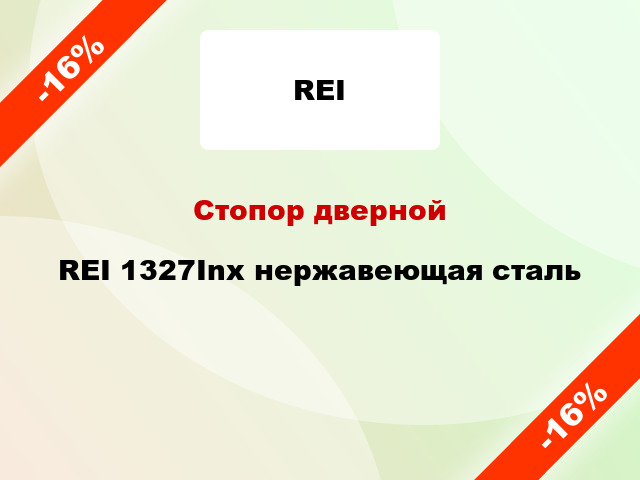 -16%

REI

Стопор дверной

REI 1327Inx нержавеющая сталь

-16%